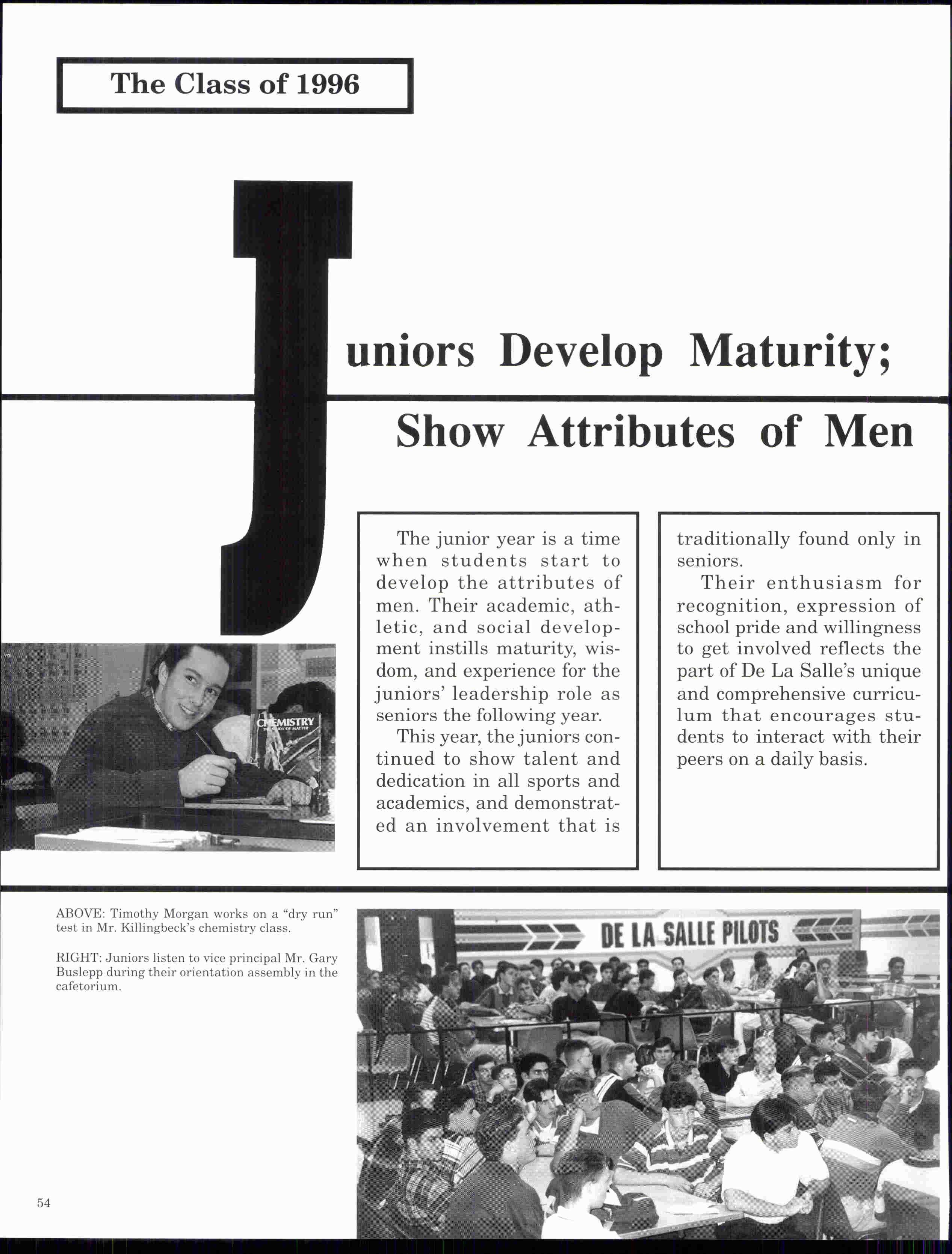 The Class of 1996

Juniors Develop Maturity; Show Attributes of Men

The junior year is a time when students start to develop the attributes of men. Their academic, athletic, and social development instills maturity, wisdom, and experience for the juniors' leadership role as seniors the following year.

This year, the juniors continued to show talent and dedication in all sports and academics, and demonstrated an involvement that is traditionally found only in seniors.

Their enthusiasm for recognition, expression of school pride and willingness to get involved reflects the part of De La Salle's unique and comprehensive curriculum that encourages students to interact with their peers on a daily basis.

CHEMISTRY
THE STUDY OF MATTER

ABOVE: Timothy Morgan works on a "dry run" test in Mr. Killingbeck's chemistry class.

RIGHT: Juniors listen to vice principal Mr. Gary Buslepp during their orientation assembly in the cafetorium.

DE LA SALLE PILOTS

54